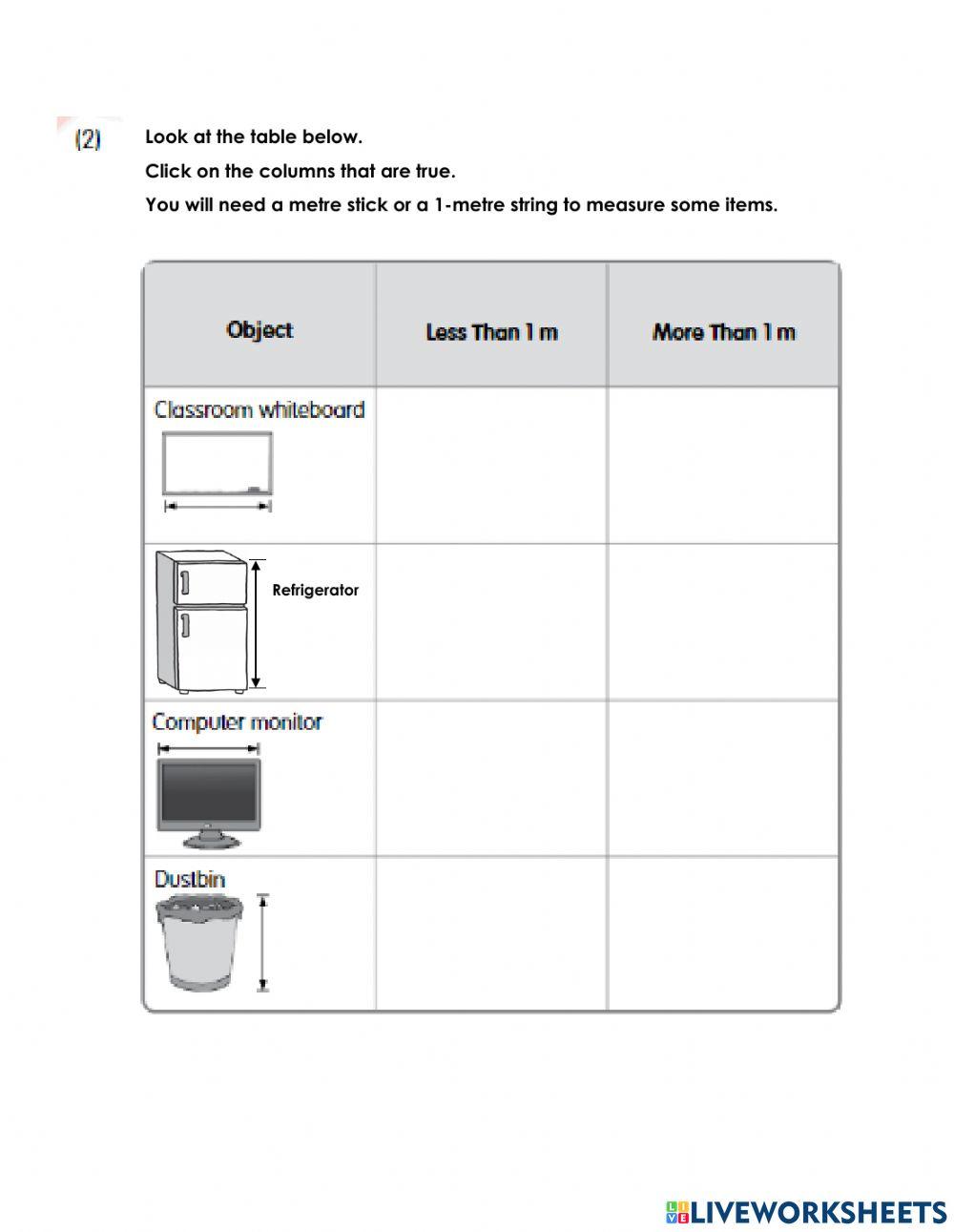 (2) Look at the table below.

Click on the columns that are true.

You will need a metre stick or a 1-metre string to measure some items.

| Object | Less Than 1 m | More Than 1 m |
|---|---|---|
| Classroom whiteboard | | |
| Refrigerator | | |
| Computer monitor | | |
| Dustbin | | |

LIVEWORKSHEETS